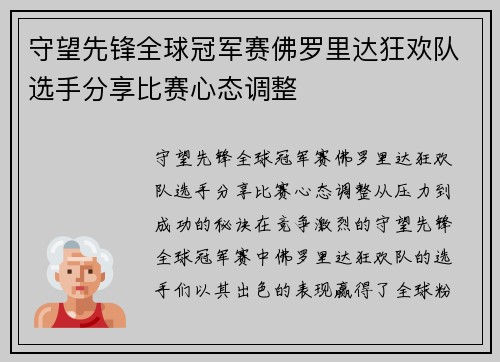 守望先锋全球冠军赛佛罗里达狂欢队选手分享比赛心态调整

守望先锋全球冠军赛佛罗里达狂欢队选手分享比赛心态调整从压力到成功的秘诀在竞争激烈的守望先锋全球冠军赛中佛罗里达狂欢队的选手们以其出色的表现赢得了全球粉